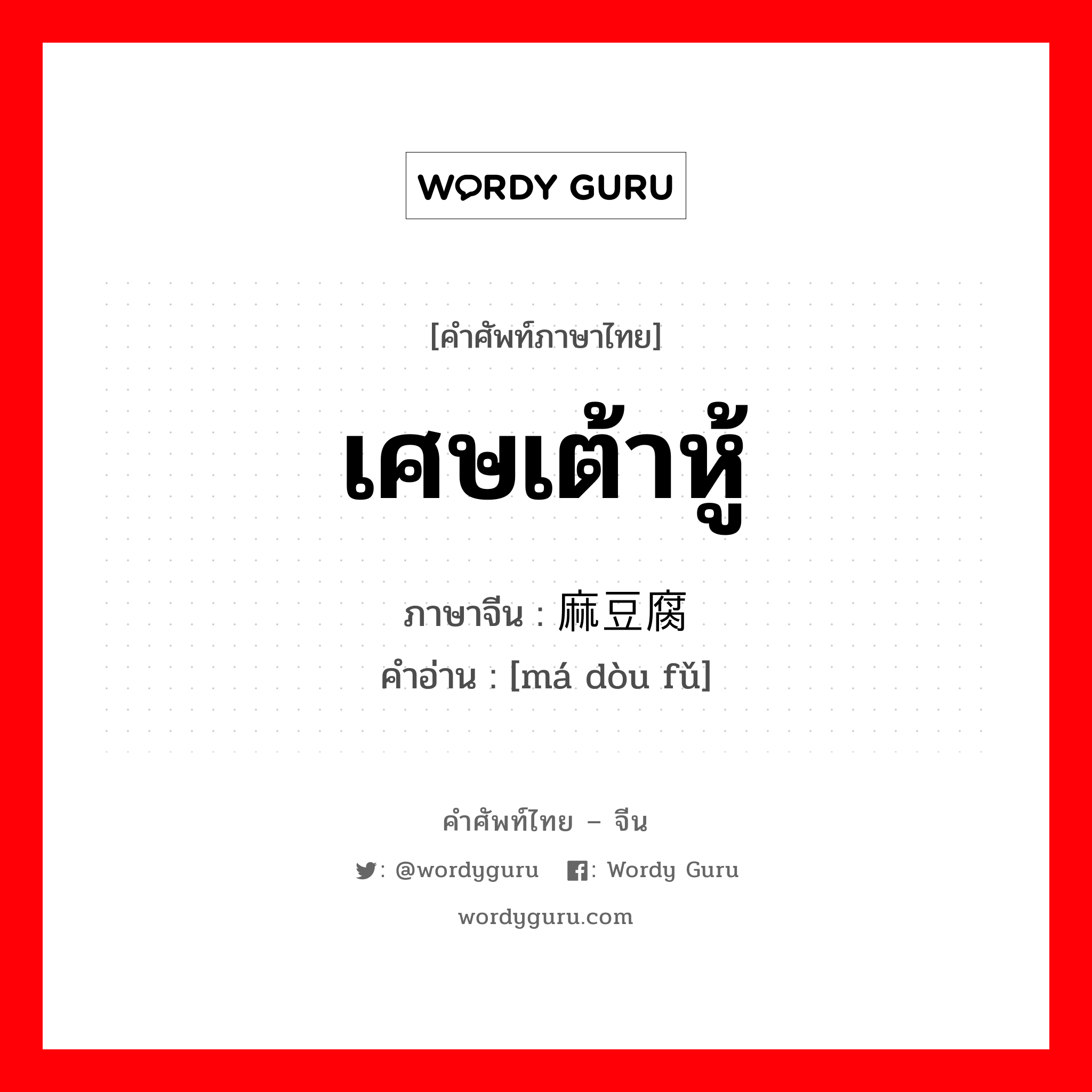 WORDY GURU

[คำศัพท์ภาษาไทย]

เศษเต้าหู้

ภาษาจีน : 麻豆腐

คำอ่าน : [má dòu fǔ]

คำศัพท์ไทย – จีน

: @wordyguru : Wordy Guru

wordyguru.com